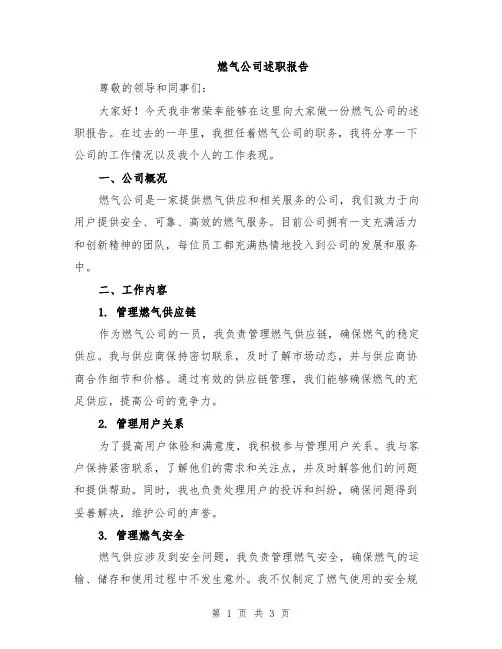 燃气公司述职报告

尊敬的领导和同事们：

大家好！今天我非常荣幸能够在这里向大家做一份燃气公司的述职报告。在过去的一年里，我担任着燃气公司的职务，我将分享一下公司的工作情况以及我个人的工作表现。

一、公司概况

燃气公司是一家提供燃气供应和相关服务的公司，我们致力于向用户提供安全、可靠、高效的燃气服务。目前公司拥有一支充满活力和创新精神的团队，每位员工都充满热情地投入到公司的发展和服务中。

二、工作内容

1. 管理燃气供应链

作为燃气公司的一员，我负责管理燃气供应链，确保燃气的稳定供应。我与供应商保持密切联系，及时了解市场动态，并与供应商协商合作细节和价格。通过有效的供应链管理，我们能够确保燃气的充足供应，提高公司的竞争力。

2. 管理用户关系

为了提高用户体验和满意度，我积极参与管理用户关系。我与客户保持紧密联系，了解他们的需求和关注点，并及时解答他们的问题和提供帮助。同时，我也负责处理用户的投诉和纠纷，确保问题得到妥善解决，维护公司的声誉。

3. 管理燃气安全

燃气供应涉及到安全问题，我负责管理燃气安全，确保燃气的运输、储存和使用过程中不发生意外。我不仅制定了燃气使用的安全规

第 1 页 共 3 页